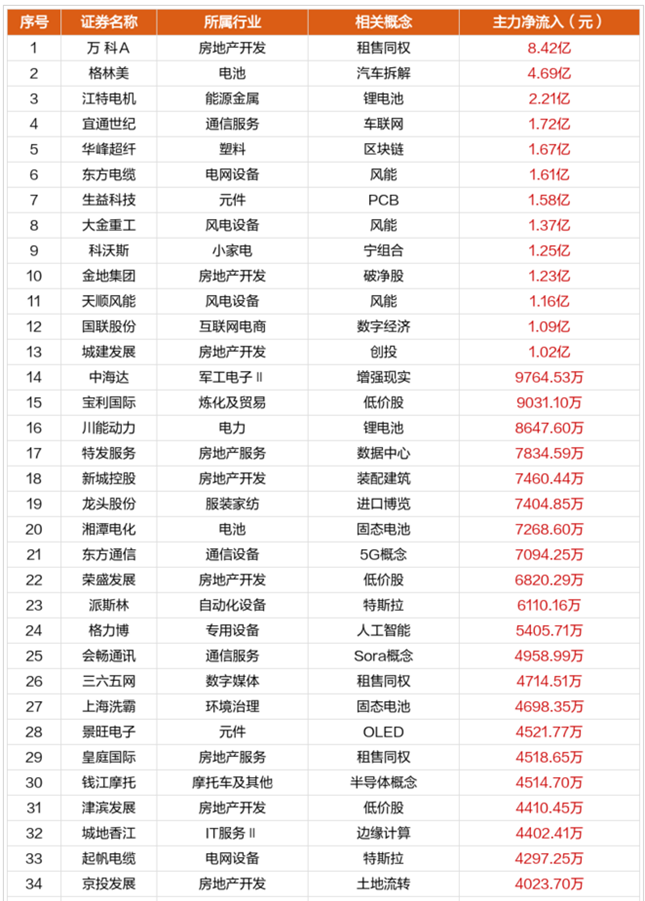 | 序号 | 证券名称 | 所属行业 | 相关概念 | 主力净流入（元） |
|---|---|---|---|---|
| 1 | 万 科A | 房地产开发 | 租售同权 | 8.42亿 |
| 2 | 格林美 | 电池 | 汽车拆解 | 4.69亿 |
| 3 | 江特电机 | 能源金属 | 锂电池 | 2.21亿 |
| 4 | 宜通世纪 | 通信服务 | 车联网 | 1.72亿 |
| 5 | 华峰超纤 | 塑料 | 区块链 | 1.67亿 |
| 6 | 东方电缆 | 电网设备 | 风能 | 1.61亿 |
| 7 | 生益科技 | 元件 | PCB | 1.58亿 |
| 8 | 大金重工 | 风电设备 | 风能 | 1.37亿 |
| 9 | 科沃斯 | 小家电 | 宁组合 | 1.25亿 |
| 10 | 金地集团 | 房地产开发 | 破净股 | 1.23亿 |
| 11 | 天顺风能 | 风电设备 | 风能 | 1.16亿 |
| 12 | 国联股份 | 互联网电商 | 数字经济 | 1.09亿 |
| 13 | 城建发展 | 房地产开发 | 创投 | 1.02亿 |
| 14 | 中海达 | 军工电子Ⅱ | 增强现实 | 9764.53万 |
| 15 | 宝利国际 | 炼化及贸易 | 低价股 | 9031.10万 |
| 16 | 川能动力 | 电力 | 锂电池 | 8647.60万 |
| 17 | 特发服务 | 房地产服务 | 数据中心 | 7834.59万 |
| 18 | 新城控股 | 房地产开发 | 装配建筑 | 7460.44万 |
| 19 | 龙头股份 | 服装家纺 | 进口博览 | 7404.85万 |
| 20 | 湘潭电化 | 电池 | 固态电池 | 7268.60万 |
| 21 | 东方通信 | 通信设备 | 5G概念 | 7094.25万 |
| 22 | 荣盛发展 | 房地产开发 | 低价股 | 6820.29万 |
| 23 | 派斯林 | 自动化设备 | 特斯拉 | 6110.16万 |
| 24 | 格力博 | 专用设备 | 人工智能 | 5405.71万 |
| 25 | 会畅通讯 | 通信服务 | Sora概念 | 4958.99万 |
| 26 | 三六五网 | 数字媒体 | 租售同权 | 4714.51万 |
| 27 | 上海洗霸 | 环境治理 | 固态电池 | 4698.35万 |
| 28 | 景旺电子 | 元件 | OLED | 4521.77万 |
| 29 | 皇庭国际 | 房地产服务 | 租售同权 | 4518.65万 |
| 30 | 钱江摩托 | 摩托车及其他 | 半导体概念 | 4514.70万 |
| 31 | 津滨发展 | 房地产开发 | 低价股 | 4410.45万 |
| 32 | 城地香江 | IT服务Ⅱ | 边缘计算 | 4402.41万 |
| 33 | 起帆电缆 | 电网设备 | 特斯拉 | 4297.25万 |
| 34 | 京投发展 | 房地产开发 | 土地流转 | 4023.70万 |